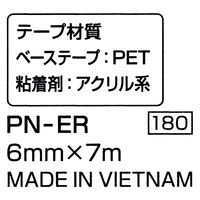 テープ材質
ベーステープ：PET
粘着剤：アクリル系

PN-ER

180

6mm×7m
MADE IN VIETNAM